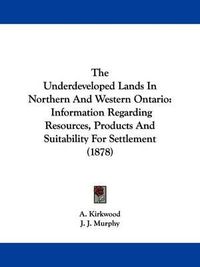 The Underdeveloped Lands In Northern And Western Ontario: Information Regarding Resources, Products And Suitability For Settlement (1878)

A. Kirkwood
J. J. Murphy